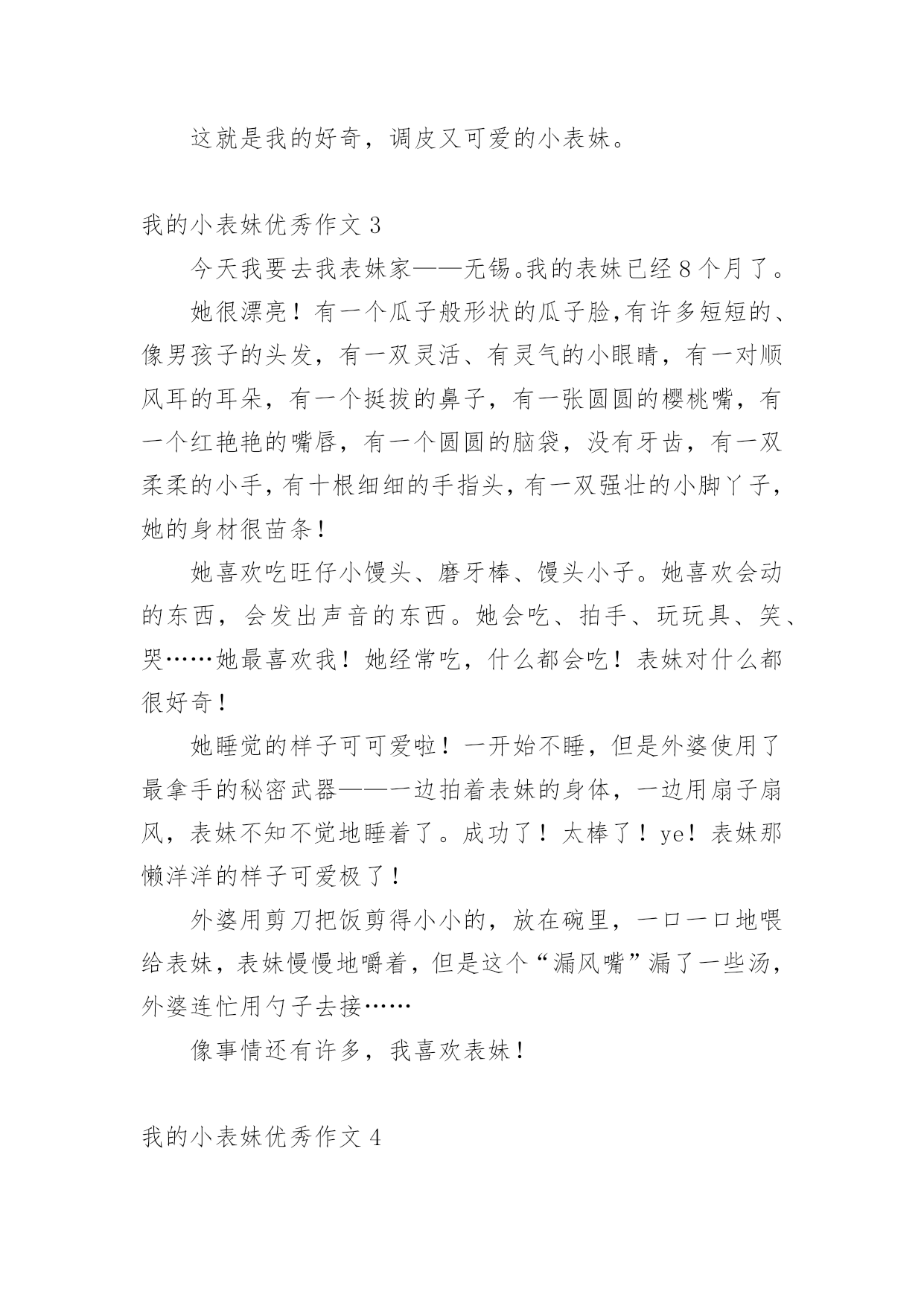 这就是我的好奇，调皮又可爱的小表妹。

我的小表妹优秀作文 3

今天我要去我表妹家——无锡。我的表妹已经 8 个月了。

她很漂亮！有一个瓜子般形状的瓜子脸,有许多短短的、像男孩子的头发，有一双灵活、有灵气的小眼睛，有一对顺风耳的耳朵，有一个挺拔的鼻子，有一张圆圆的樱桃嘴，有一个红艳艳的嘴唇，有一个圆圆的脑袋，没有牙齿，有一双柔柔的小手，有十根细细的手指头，有一双强壮的小脚丫子，她的身材很苗条！

她喜欢吃旺仔小馒头、磨牙棒、馒头小子。她喜欢会动的东西，会发出声音的东西。她会吃、拍手、玩玩具、笑、哭……她最喜欢我！她经常吃，什么都会吃！表妹对什么都很好奇！

她睡觉的样子可可爱啦！一开始不睡，但是外婆使用了最拿手的秘密武器——一边拍着表妹的身体，一边用扇子扇风，表妹不知不觉地睡着了。成功了！太棒了！ye！表妹那懒洋洋的样子可爱极了！

外婆用剪刀把饭剪得小小的，放在碗里，一口一口地喂给表妹，表妹慢慢地嚼着，但是这个“漏风嘴”漏了一些汤，外婆连忙用勺子去接……

像事情还有许多，我喜欢表妹！

我的小表妹优秀作文 4